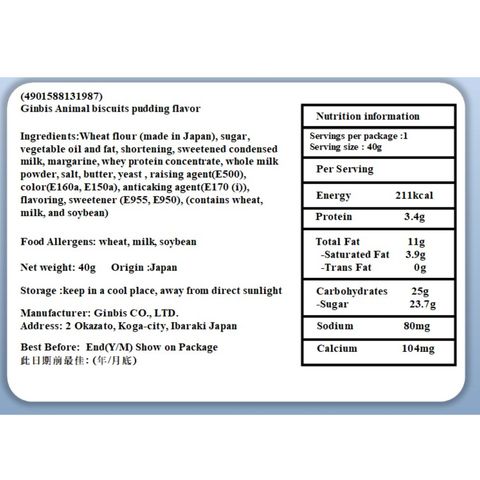 (4901588131987)
Ginbis Animal biscuits pudding flavor

Ingredients:Wheat flour (made in Japan), sugar, vegetable oil and fat, shortening, sweetened condensed milk, margarine, whey protein concentrate, whole milk powder, salt, butter, yeast , raising agent(E500), color(E160a, E150a), anticaking agent(E170 (i)), flavoring, sweetener (E955, E950), (contains wheat, milk, and soybean)

Food Allergens: wheat, milk, soybean

Net weight: 40g Origin :Japan

Storage :keep in a cool place, away from direct sunlight

Manufacturer: Ginbis CO., LTD.
Address: 2 Okazato, Koga-city, Ibaraki Japan

Best Before: End(Y/M) Show on Package
此日期前最佳: (年/月底)

Nutrition information

Servings per package :1
Serving size : 40g

Per Serving

Energy 211kcal

Protein 3.4g

Total Fat 11g
-Saturated Fat 3.9g
-Trans Fat 0g

Carbohydrates 25g
-Sugar 23.7g

Sodium 80mg

Calcium 104mg